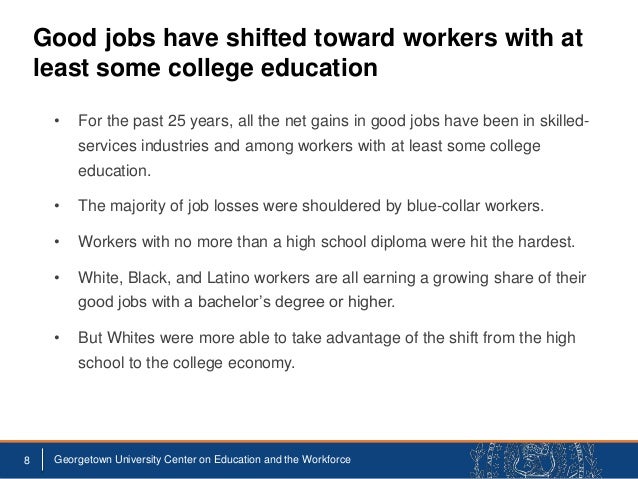 Good jobs have shifted toward workers with at least some college education

• For the past 25 years, all the net gains in good jobs have been in skilled-services industries and among workers with at least some college education.

• The majority of job losses were shouldered by blue-collar workers.

• Workers with no more than a high school diploma were hit the hardest.

• White, Black, and Latino workers are all earning a growing share of their good jobs with a bachelor's degree or higher.

• But Whites were more able to take advantage of the shift from the high school to the college economy.

8 Georgetown University Center on Education and the Workforce